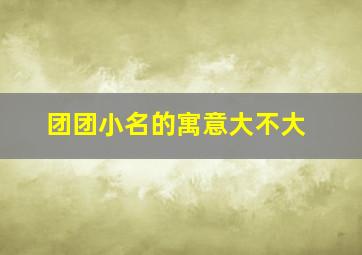 团团小名的寓意大不大